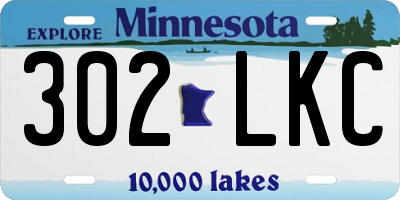 EXPLORE Minnesota

302 LKC

10,000 lakes